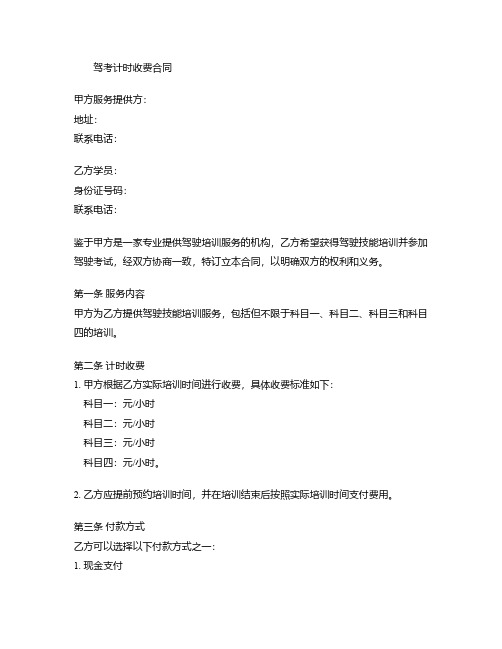 驾考计时收费合同

甲方服务提供方：
地址：
联系电话：

乙方学员：
身份证号码：
联系电话：

鉴于甲方是一家专业提供驾驶培训服务的机构，乙方希望获得驾驶技能培训并参加驾驶考试，经双方协商一致，特订立本合同，以明确双方的权利和义务。

第一条 服务内容
甲方为乙方提供驾驶技能培训服务，包括但不限于科目一、科目二、科目三和科目四的培训。

第二条 计时收费
1. 甲方根据乙方实际培训时间进行收费，具体收费标准如下：
科目一：元/小时
科目二：元/小时
科目三：元/小时
科目四：元/小时。

2. 乙方应提前预约培训时间，并在培训结束后按照实际培训时间支付费用。

第三条 付款方式
乙方可以选择以下付款方式之一：
1. 现金支付